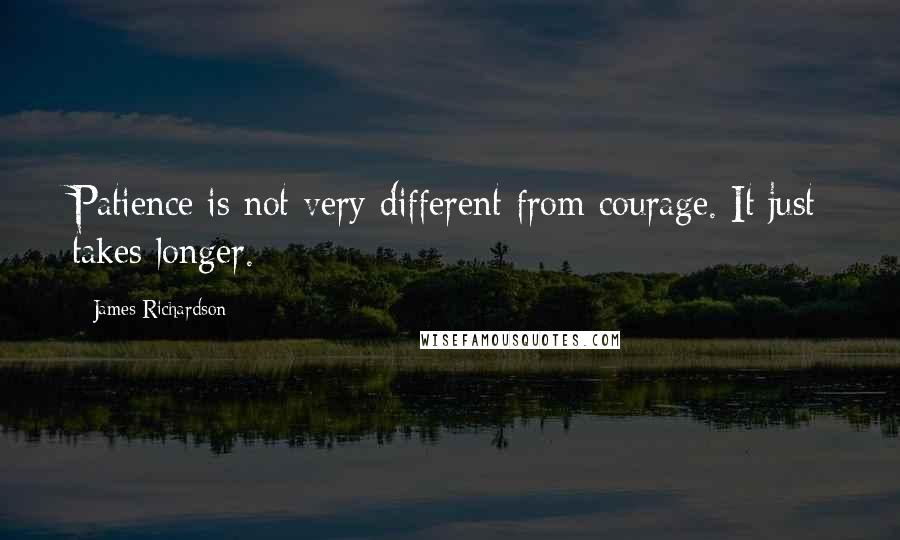 Patience is not very different from courage. It just takes longer.

James Richardson

WISEFAMOUSQUOTES.COM